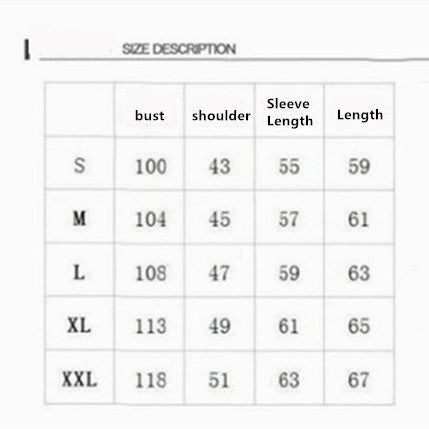 SIZE DESCRIPTION

| | bust | shoulder | Sleeve Length | Length |
|---|---|---|---|---|
| S | 100 | 43 | 55 | 59 |
| M | 104 | 45 | 57 | 61 |
| L | 108 | 47 | 59 | 63 |
| XL | 113 | 49 | 61 | 65 |
| XXL | 118 | 51 | 63 | 67 |